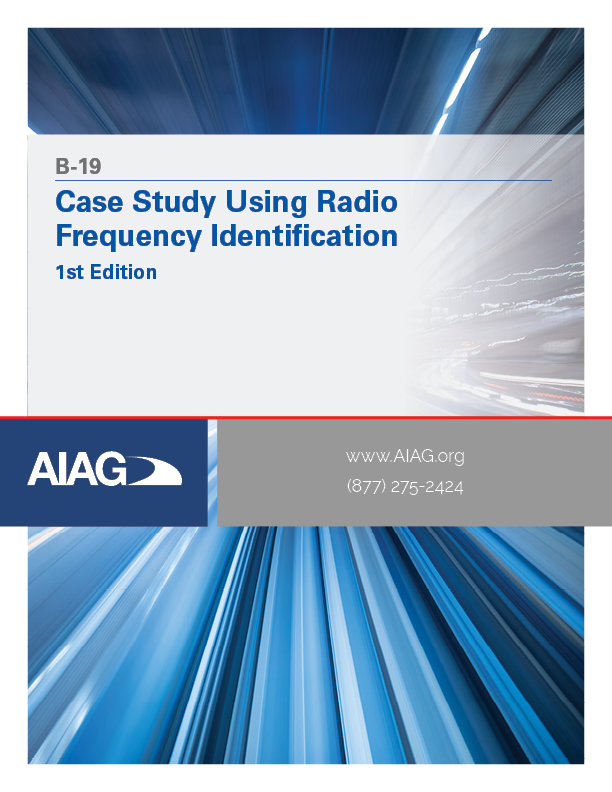 B-19

Case Study Using Radio Frequency Identification

1st Edition

AIAG

www.AIAG.org

(877) 275-2424